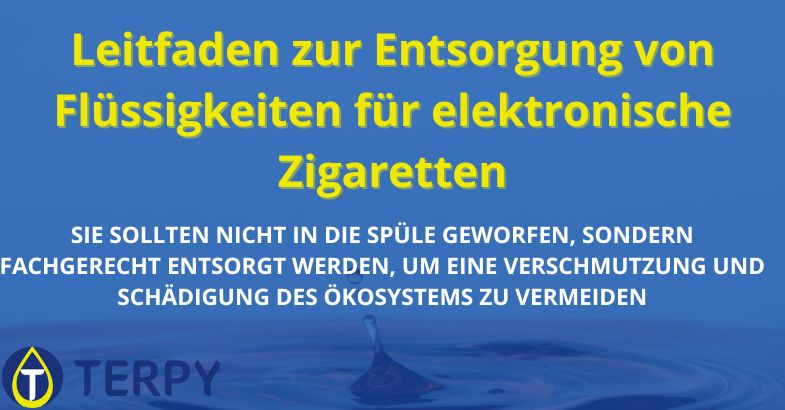 Leitfaden zur Entsorgung von Flüssigkeiten für elektronische Zigaretten

SIE SOLLTEN NICHT IN DIE SPÜLE GEWORFEN, SONDERN FACHGERECHT ENTSORGT WERDEN, UM EINE VERSCHMUTZUNG UND SCHÄDIGUNG DES ÖKOSYSTEMS ZU VERMEIDEN

T TERPY